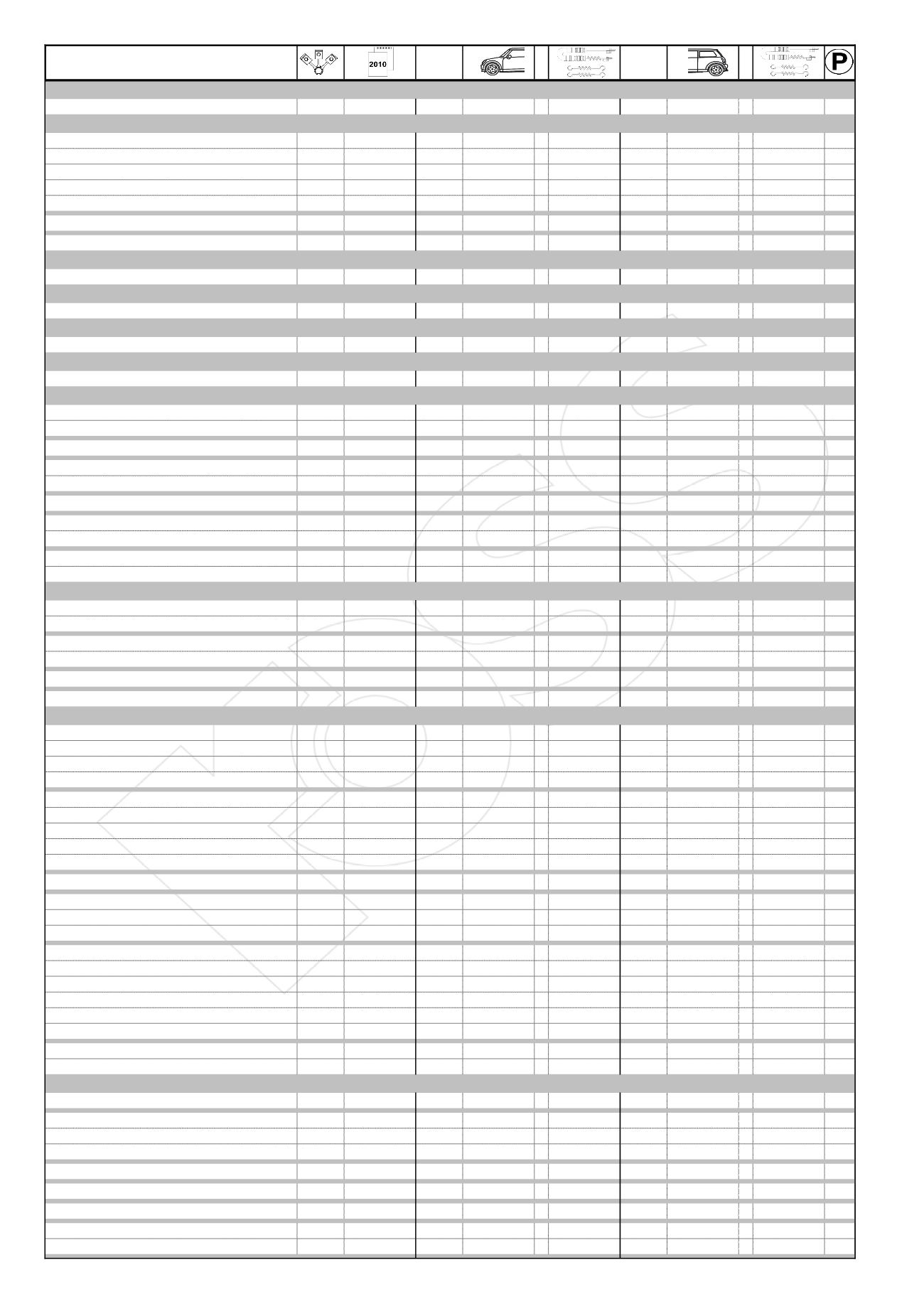 2010

P